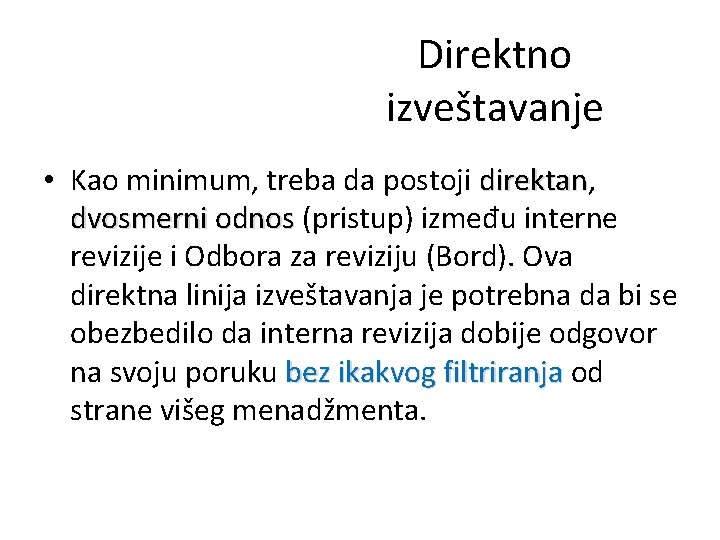 Direktno izveštavanje

• Kao minimum, treba da postoji direktan, dvosmerni odnos (pristup) između interne revizije i Odbora za reviziju (Bord). Ova direktna linija izveštavanja je potrebna da bi se obezbedilo da interna revizija dobije odgovor na svoju poruku bez ikakvog filtriranja od strane višeg menadžmenta.